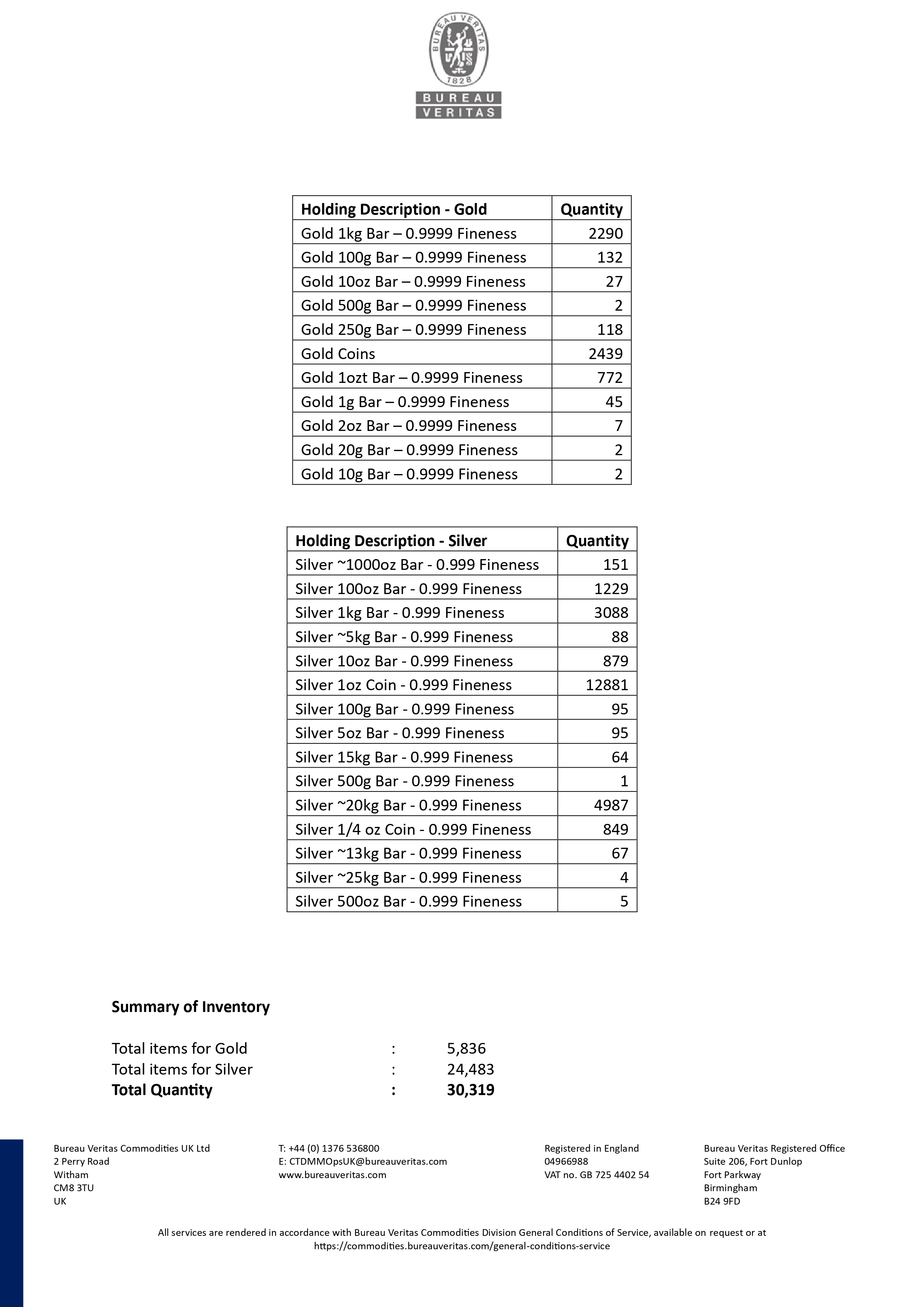 BUREAU VERITAS
1828
BUREAU VERITAS

| Holding Description - Gold | Quantity |
|---|---|
| Gold 1kg Bar – 0.9999 Fineness | 2290 |
| Gold 100g Bar – 0.9999 Fineness | 132 |
| Gold 10oz Bar – 0.9999 Fineness | 27 |
| Gold 500g Bar – 0.9999 Fineness | 2 |
| Gold 250g Bar – 0.9999 Fineness | 118 |
| Gold Coins | 2439 |
| Gold 1ozt Bar – 0.9999 Fineness | 772 |
| Gold 1g Bar – 0.9999 Fineness | 45 |
| Gold 2oz Bar – 0.9999 Fineness | 7 |
| Gold 20g Bar – 0.9999 Fineness | 2 |
| Gold 10g Bar – 0.9999 Fineness | 2 |

| Holding Description - Silver | Quantity |
|---|---|
| Silver ~1000oz Bar - 0.999 Fineness | 151 |
| Silver 100oz Bar - 0.999 Fineness | 1229 |
| Silver 1kg Bar - 0.999 Fineness | 3088 |
| Silver ~5kg Bar - 0.999 Fineness | 88 |
| Silver 10oz Bar - 0.999 Fineness | 879 |
| Silver 1oz Coin - 0.999 Fineness | 12881 |
| Silver 100g Bar - 0.999 Fineness | 95 |
| Silver 5oz Bar - 0.999 Fineness | 95 |
| Silver 15kg Bar - 0.999 Fineness | 64 |
| Silver 500g Bar - 0.999 Fineness | 1 |
| Silver ~20kg Bar - 0.999 Fineness | 4987 |
| Silver 1/4 oz Coin - 0.999 Fineness | 849 |
| Silver ~13kg Bar - 0.999 Fineness | 67 |
| Silver ~25kg Bar - 0.999 Fineness | 4 |
| Silver 500oz Bar - 0.999 Fineness | 5 |

Summary of Inventory

Total items for Gold : 5,836
Total items for Silver : 24,483
Total Quantity : 30,319

Bureau Veritas Commodities UK Ltd
2 Perry Road
Witham
CM8 3TU
UK

T: +44 (0) 1376 536800
E: CTDMMOpsUK@bureauveritas.com
www.bureauveritas.com

Registered in England
04966988
VAT no. GB 725 4402 54

Bureau Veritas Registered Office
Suite 206, Fort Dunlop
Fort Parkway
Birmingham
B24 9FD

All services are rendered in accordance with Bureau Veritas Commodities Division General Conditions of Service, available on request or at https://commodities.bureauveritas.com/general-conditions-service